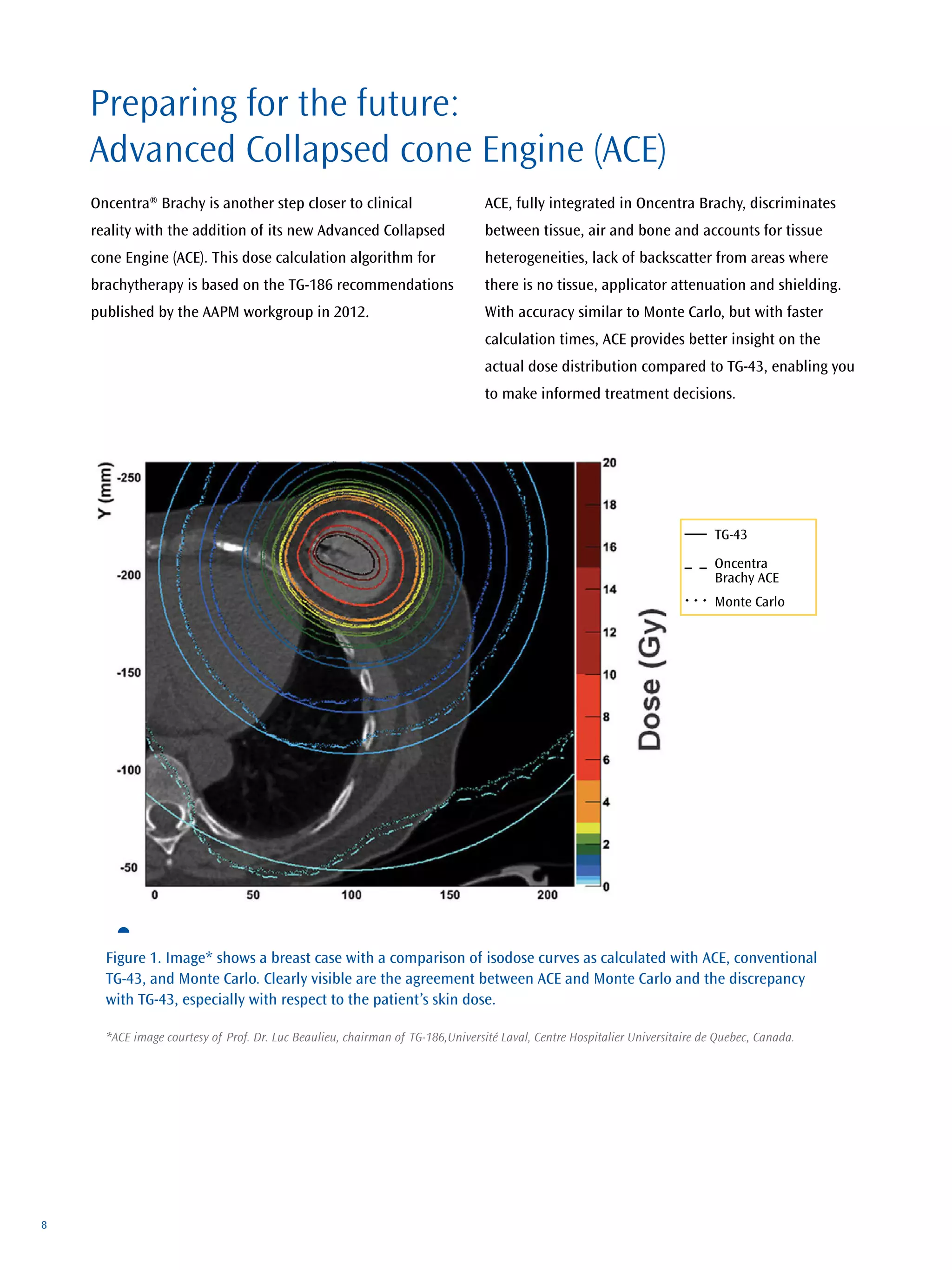 Preparing for the future:
Advanced Collapsed cone Engine (ACE)

Oncentra® Brachy is another step closer to clinical reality with the addition of its new Advanced Collapsed cone Engine (ACE). This dose calculation algorithm for brachytherapy is based on the TG-186 recommendations published by the AAPM workgroup in 2012.

ACE, fully integrated in Oncentra Brachy, discriminates between tissue, air and bone and accounts for tissue heterogeneities, lack of backscatter from areas where there is no tissue, applicator attenuation and shielding. With accuracy similar to Monte Carlo, but with faster calculation times, ACE provides better insight on the actual dose distribution compared to TG-43, enabling you to make informed treatment decisions.

Y (mm)
-250
-200
-150
-100
-50
0
50
100
150
200
20
18
16
14
12
10
8
6
4
2
0
Dose (Gy)

TG-43
Oncentra Brachy ACE
Monte Carlo

Figure 1. Image* shows a breast case with a comparison of isodose curves as calculated with ACE, conventional TG-43, and Monte Carlo. Clearly visible are the agreement between ACE and Monte Carlo and the discrepancy with TG-43, especially with respect to the patient's skin dose.

*ACE image courtesy of Prof. Dr. Luc Beaulieu, chairman of TG-186,Université Laval, Centre Hospitalier Universitaire de Quebec, Canada.

8